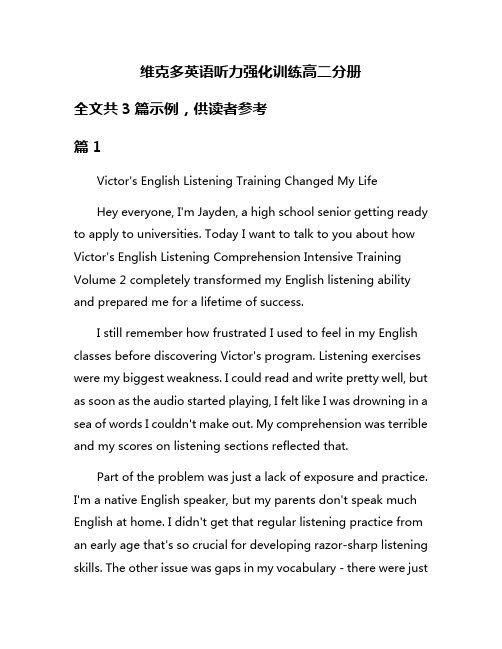 维克多英语听力强化训练高二分册

全文共 3 篇示例，供读者参考

篇 1

Victor's English Listening Training Changed My Life

Hey everyone, I'm Jayden, a high school senior getting ready to apply to universities. Today I want to talk to you about how Victor's English Listening Comprehension Intensive Training Volume 2 completely transformed my English listening ability and prepared me for a lifetime of success.

I still remember how frustrated I used to feel in my English classes before discovering Victor's program. Listening exercises were my biggest weakness. I could read and write pretty well, but as soon as the audio started playing, I felt like I was drowning in a sea of words I couldn't make out. My comprehension was terrible and my scores on listening sections reflected that.

Part of the problem was just a lack of exposure and practice. I'm a native English speaker, but my parents don't speak much English at home. I didn't get that regular listening practice from an early age that's so crucial for developing razor-sharp listening skills. The other issue was gaps in my vocabulary - there were just